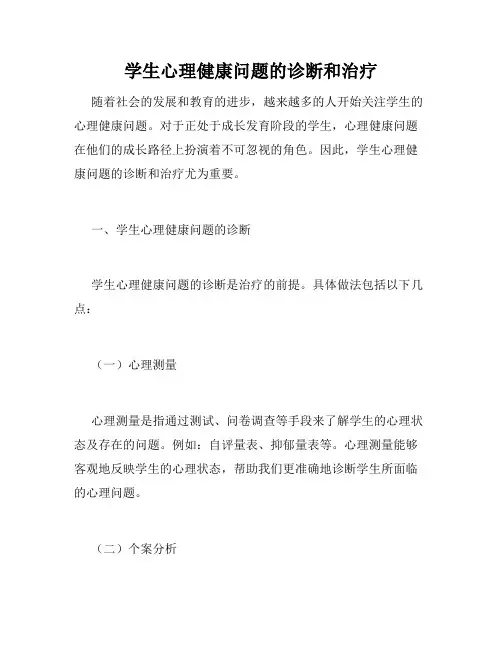 学生心理健康问题的诊断和治疗

随着社会的发展和教育的进步，越来越多的人开始关注学生的心理健康问题。对于正处于成长发育阶段的学生，心理健康问题在他们的成长路径上扮演着不可忽视的角色。因此，学生心理健康问题的诊断和治疗尤为重要。

一、学生心理健康问题的诊断

学生心理健康问题的诊断是治疗的前提。具体做法包括以下几点：

（一）心理测量

心理测量是指通过测试、问卷调查等手段来了解学生的心理状态及存在的问题。例如：自评量表、抑郁量表等。心理测量能够客观地反映学生的心理状态，帮助我们更准确地诊断学生所面临的心理问题。

（二）个案分析